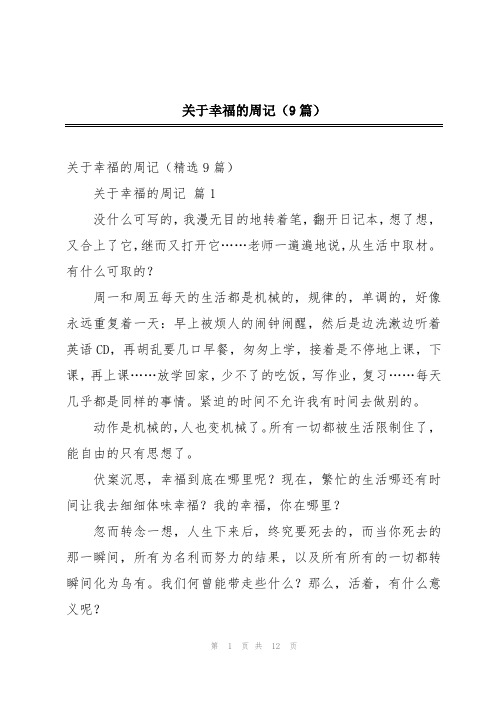 关于幸福的周记（9篇）

关于幸福的周记（精选9篇）

关于幸福的周记 篇1

没什么可写的，我漫无目的地转着笔，翻开日记本，想了想，又合上了它，继而又打开它……老师一遍遍地说，从生活中取材。有什么可取的？

周一和周五每天的生活都是机械的，规律的，单调的，好像永远重复着一天：早上被烦人的闹钟闹醒，然后是边洗漱边听着英语CD，再胡乱要几口早餐，匆匆上学，接着是不停地上课，下课，再上课……放学回家，少不了的吃饭，写作业，复习……每天几乎都是同样的事情。紧迫的时间不允许我有时间去做别的。

动作是机械的，人也变机械了。所有一切都被生活限制住了，能自由的只有思想了。

伏案沉思，幸福到底在哪里呢？现在，繁忙的生活哪还有时间让我去细细体味幸福？我的幸福，你在哪里？

忽而转念一想，人生下来后，终究要死去的，而当你死去的那一瞬间，所有为名利而努力的结果，以及所有所有的一切都转瞬间化为乌有。我们何曾能带走些什么？那么，活着，有什么意义呢？

第 1 页 共 12 页